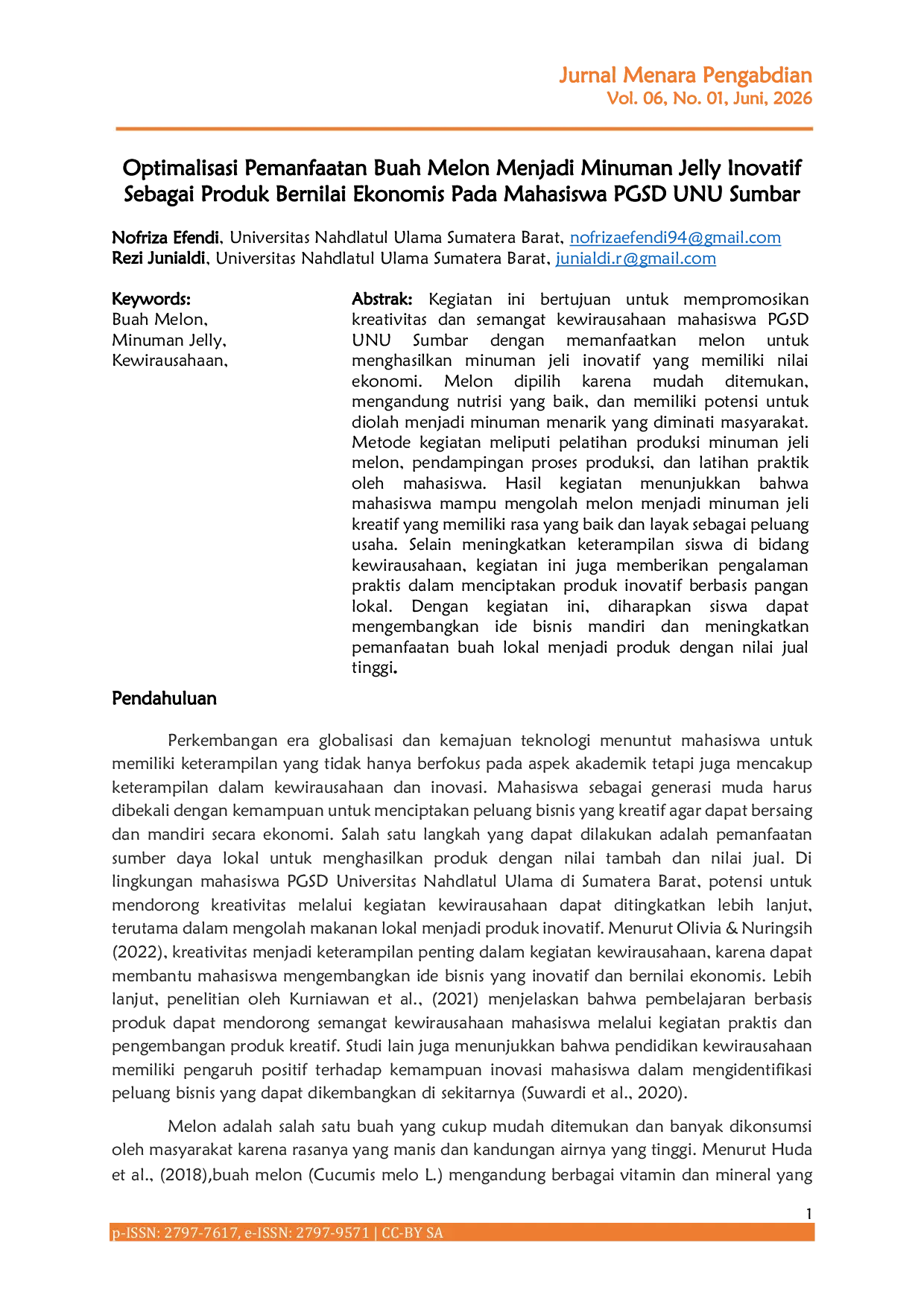 Jurnal Menara Pengabdian
Vol. 06, No. 01, Juni, 2026

Optimalisasi Pemanfaatan Buah Melon Menjadi Minuman Jelly Inovatif Sebagai Produk Bernilai Ekonomis Pada Mahasiswa PGSD UNU Sumbar

Nofriza Efendi, Universitas Nahdlatul Ulama Sumatera Barat, nofrizaefendi94@gmail.com
Rezi Junialdi, Universitas Nahdlatul Ulama Sumatera Barat, junialdi.r@gmail.com

Keywords:
Buah Melon,
Minuman Jelly,
Kewirausahaan,

Abstrak: Kegiatan ini bertujuan untuk mempromosikan kreativitas dan semangat kewirausahaan mahasiswa PGSD UNU Sumbar dengan memanfaatkan melon untuk menghasilkan minuman jeli inovatif yang memiliki nilai ekonomi. Melon dipilih karena mudah ditemukan, mengandung nutrisi yang baik, dan memiliki potensi untuk diolah menjadi minuman menarik yang diminati masyarakat. Metode kegiatan meliputi pelatihan produksi minuman jeli melon, pendampingan proses produksi, dan latihan praktik oleh mahasiswa. Hasil kegiatan menunjukkan bahwa mahasiswa mampu mengolah melon menjadi minuman jeli kreatif yang memiliki rasa yang baik dan layak sebagai peluang usaha. Selain meningkatkan keterampilan siswa di bidang kewirausahaan, kegiatan ini juga memberikan pengalaman praktis dalam menciptakan produk inovatif berbasis pangan lokal. Dengan kegiatan ini, diharapkan siswa dapat mengembangkan ide bisnis mandiri dan meningkatkan pemanfaatan buah lokal menjadi produk dengan nilai jual tinggi.

Pendahuluan

Perkembangan era globalisasi dan kemajuan teknologi menuntut mahasiswa untuk memiliki keterampilan yang tidak hanya berfokus pada aspek akademik tetapi juga mencakup keterampilan dalam kewirausahaan dan inovasi. Mahasiswa sebagai generasi muda harus dibekali dengan kemampuan untuk menciptakan peluang bisnis yang kreatif agar dapat bersaing dan mandiri secara ekonomi. Salah satu langkah yang dapat dilakukan adalah pemanfaatan sumber daya lokal untuk menghasilkan produk dengan nilai tambah dan nilai jual. Di lingkungan mahasiswa PGSD Universitas Nahdlatul Ulama di Sumatera Barat, potensi untuk mendorong kreativitas melalui kegiatan kewirausahaan dapat ditingkatkan lebih lanjut, terutama dalam mengolah makanan lokal menjadi produk inovatif. Menurut Olivia & Nuringsih (2022), kreativitas menjadi keterampilan penting dalam kegiatan kewirausahaan, karena dapat membantu mahasiswa mengembangkan ide bisnis yang inovatif dan bernilai ekonomis. Lebih lanjut, penelitian oleh Kurniawan et al., (2021) menjelaskan bahwa pembelajaran berbasis produk dapat mendorong semangat kewirausahaan mahasiswa melalui kegiatan praktis dan pengembangan produk kreatif. Studi lain juga menunjukkan bahwa pendidikan kewirausahaan memiliki pengaruh positif terhadap kemampuan inovasi mahasiswa dalam mengidentifikasi peluang bisnis yang dapat dikembangkan di sekitarnya (Suwardi et al., 2020).

Melon adalah salah satu buah yang cukup mudah ditemukan dan banyak dikonsumsi oleh masyarakat karena rasanya yang manis dan kandungan airnya yang tinggi. Menurut Huda et al., (2018),buah melon (Cucumis melo L.) mengandung berbagai vitamin dan mineral yang

1
p-ISSN: 2797-7617, e-ISSN: 2797-9571 | CC-BY SA